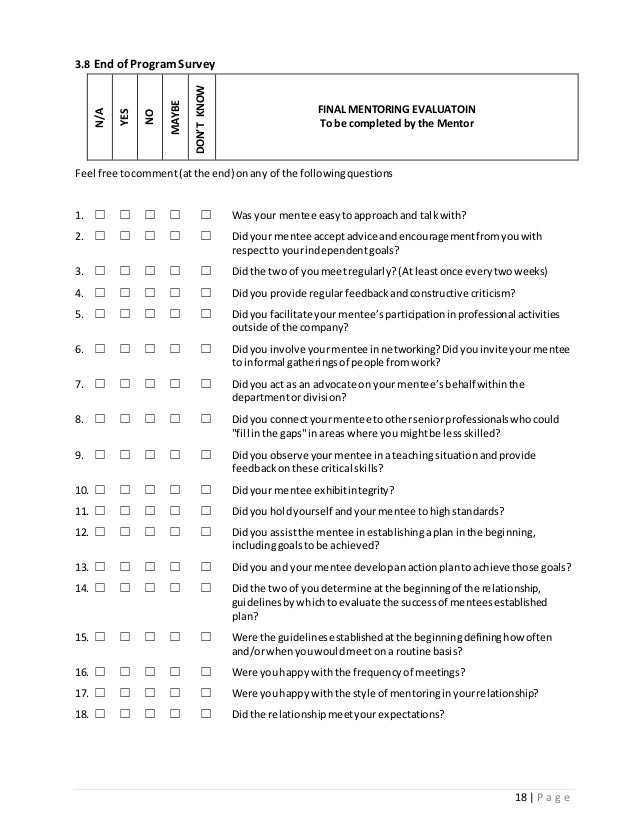 3.8 End of Program Survey

| N/A | YES | NO | MAYBE | DON'T KNOW | FINAL MENTORING EVALUATOIN To be completed by the Mentor |
|---|---|---|---|---|---|

Feel free to comment (at the end) on any of the following questions

1. ☐ ☐ ☐ ☐ ☐ Was your mentee easy to approach and talk with?

2. ☐ ☐ ☐ ☐ ☐ Did your mentee accept advice and encouragement from you with respect to your independent goals?

3. ☐ ☐ ☐ ☐ ☐ Did the two of you meet regularly? (At least once every two weeks)

4. ☐ ☐ ☐ ☐ ☐ Did you provide regular feedback and constructive criticism?

5. ☐ ☐ ☐ ☐ ☐ Did you facilitate your mentee's participation in professional activities outside of the company?

6. ☐ ☐ ☐ ☐ ☐ Did you involve your mentee in networking? Did you invite your mentee to informal gatherings of people from work?

7. ☐ ☐ ☐ ☐ ☐ Did you act as an advocate on your mentee's behalf within the department or division?

8. ☐ ☐ ☐ ☐ ☐ Did you connect your mentee to other senior professionals who could "fill in the gaps" in areas where you might be less skilled?

9. ☐ ☐ ☐ ☐ ☐ Did you observe your mentee in a teaching situation and provide feedback on these critical skills?

10. ☐ ☐ ☐ ☐ ☐ Did your mentee exhibit integrity?

11. ☐ ☐ ☐ ☐ ☐ Did you hold yourself and your mentee to high standards?

12. ☐ ☐ ☐ ☐ ☐ Did you assist the mentee in establishing a plan in the beginning, including goals to be achieved?

13. ☐ ☐ ☐ ☐ ☐ Did you and your mentee develop an action plan to achieve those goals?

14. ☐ ☐ ☐ ☐ ☐ Did the two of you determine at the beginning of the relationship, guidelines by which to evaluate the success of mentees established plan?

15. ☐ ☐ ☐ ☐ ☐ Were the guidelines established at the beginning defining how often and/or when you would meet on a routine basis?

16. ☐ ☐ ☐ ☐ ☐ Were you happy with the frequency of meetings?

17. ☐ ☐ ☐ ☐ ☐ Were you happy with the style of mentoring in your relationship?

18. ☐ ☐ ☐ ☐ ☐ Did the relationship meet your expectations?

18 | Page